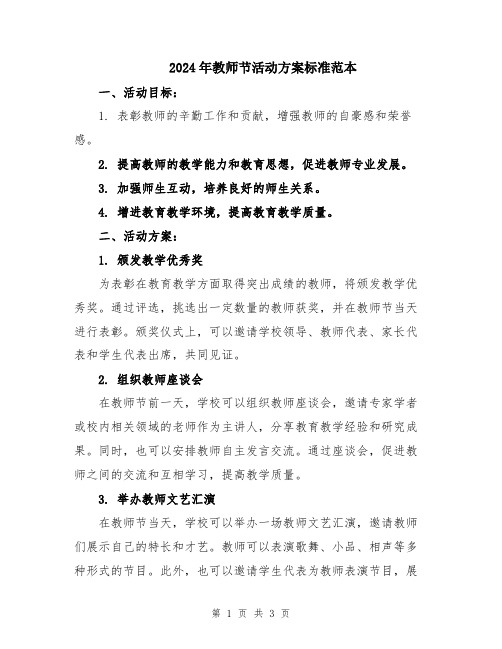 2024年教师节活动方案标准范本

一、活动目标：

1. 表彰教师的辛勤工作和贡献，增强教师的自豪感和荣誉感。

2. 提高教师的教学能力和教育思想，促进教师专业发展。

3. 加强师生互动，培养良好的师生关系。

4. 增进教育教学环境，提高教育教学质量。

二、活动方案：

1. 颁发教学优秀奖

为表彰在教育教学方面取得突出成绩的教师，将颁发教学优秀奖。通过评选，挑选出一定数量的教师获奖，并在教师节当天进行表彰。颁奖仪式上，可以邀请学校领导、教师代表、家长代表和学生代表出席，共同见证。

2. 组织教师座谈会

在教师节前一天，学校可以组织教师座谈会，邀请专家学者或校内相关领域的老师作为主讲人，分享教育教学经验和研究成果。同时，也可以安排教师自主发言交流。通过座谈会，促进教师之间的交流和互相学习，提高教学质量。

3. 举办教师文艺汇演

在教师节当天，学校可以举办一场教师文艺汇演，邀请教师们展示自己的特长和才艺。教师可以表演歌舞、小品、相声等多种形式的节目。此外，也可以邀请学生代表为教师表演节目，展

第 1 页 共 3 页